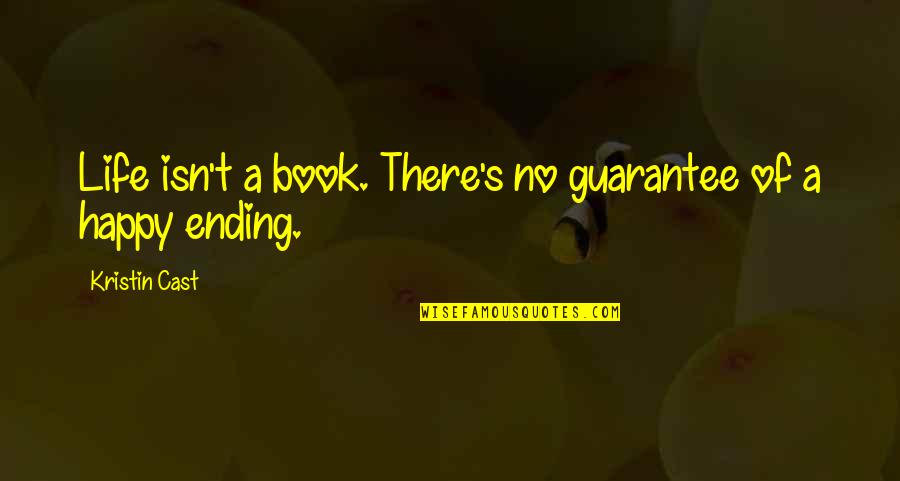 Life isn't a book. There's no guarantee of a happy ending.

Kristin Cast

WISEFAMOUSQUOTES.COM